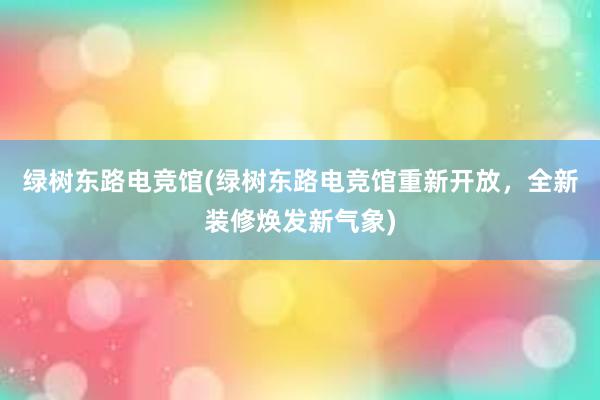 绿树东路电竞馆(绿树东路电竞馆重新开放，全新装修焕发新气象)